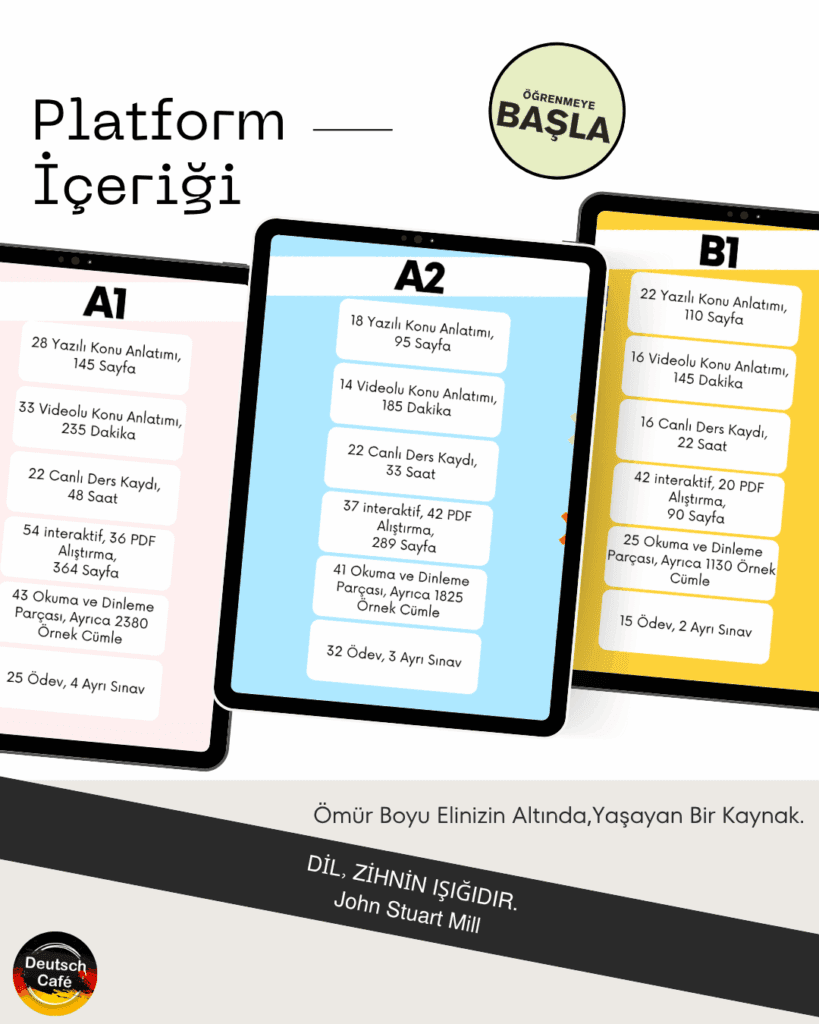 Platform İçeriği

ÖĞRENMEYE BAŞLA

A1

28 Yazılı Konu Anlatımı, 145 Sayfa

33 Videolu Konu Anlatımı, 235 Dakika

22 Canlı Ders Kaydı, 48 Saat

54 interaktif, 36 PDF Alıştırma, 364 Sayfa

43 Okuma ve Dinleme Parçası, Ayrıca 2380 Örnek Cümle

25 Ödev, 4 Ayrı Sınav

A2

18 Yazılı Konu Anlatımı, 95 Sayfa

14 Videolu Konu Anlatımı, 185 Dakika

22 Canlı Ders Kaydı, 33 Saat

37 interaktif, 42 PDF Alıştırma, 289 Sayfa

41 Okuma ve Dinleme Parçası, Ayrıca 1825 Örnek Cümle

32 Ödev, 3 Ayrı Sınav

B1

22 Yazılı Konu Anlatımı, 110 Sayfa

16 Videolu Konu Anlatımı, 145 Dakika

16 Canlı Ders Kaydı, 22 Saat

42 interaktif, 20 PDF Alıştırma, 90 Sayfa

25 Okuma ve Dinleme Parçası, Ayrıca 1130 Örnek Cümle

15 Ödev, 2 Ayrı Sınav

Ömür Boyu Elinizin Altında,Yaşayan Bir Kaynak.

DİL, ZİHNİN IŞIĞIDIR.
John Stuart Mill

Deutsch Café